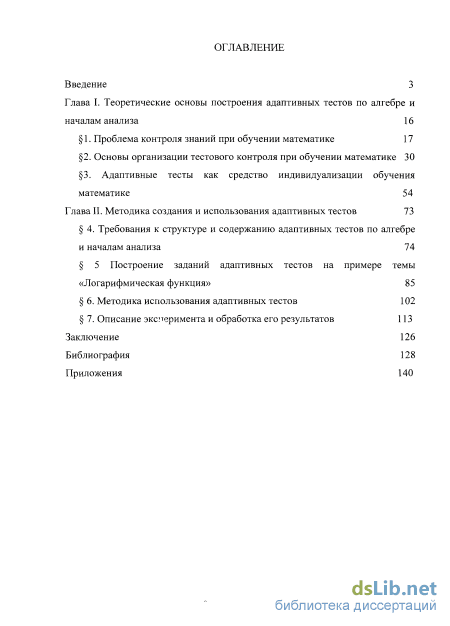 ОГЛАВЛЕНИЕ

Введение 3

Глава I. Теоретические основы построения адаптивных тестов по алгебре и началам анализа 16

§1. Проблема контроля знаний при обучении математике 17

§2. Основы организации тестового контроля при обучении математике 30

§3. Адаптивные тесты как средство индивидуализации обучения математике 54

Глава II. Методика создания и использования адаптивных тестов 73

§ 4. Требования к структуре и содержанию адаптивных тестов по алгебре и началам анализа 74

§ 5 Построение заданий адаптивных тестов на примере темы «Логарифмическая функция» 85

§ 6. Методика использования адаптивных тестов 102

§ 7. Описание эксперимента и обработка его результатов 113

Заключение 126

Библиография 128

Приложения 140

dsLib.net
библиотека диссертаций